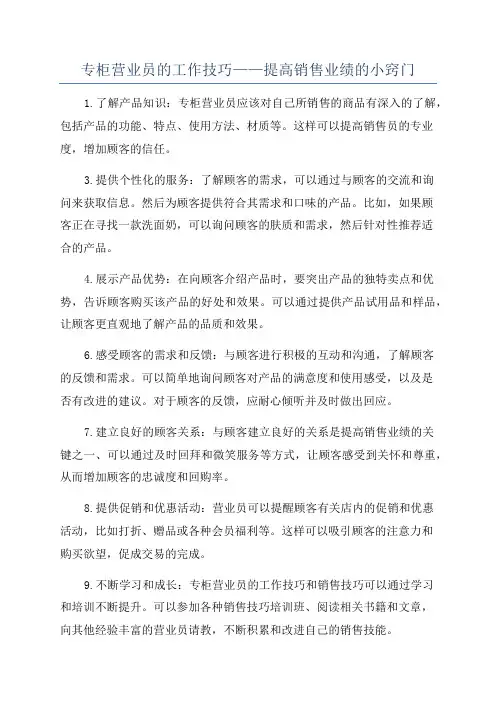 专柜营业员的工作技巧——提高销售业绩的小窍门

1.了解产品知识：专柜营业员应该对自己所销售的商品有深入的了解，包括产品的功能、特点、使用方法、材质等。这样可以提高销售员的专业度，增加顾客的信任。

3.提供个性化的服务：了解顾客的需求，可以通过与顾客的交流和询问来获取信息。然后为顾客提供符合其需求和口味的产品。比如，如果顾客正在寻找一款洗面奶，可以询问顾客的肤质和需求，然后针对性推荐适合的产品。

4.展示产品优势：在向顾客介绍产品时，要突出产品的独特卖点和优势，告诉顾客购买该产品的好处和效果。可以通过提供产品试用品和样品，让顾客更直观地了解产品的品质和效果。

6.感受顾客的需求和反馈：与顾客进行积极的互动和沟通，了解顾客的反馈和需求。可以简单地询问顾客对产品的满意度和使用感受，以及是否有改进的建议。对于顾客的反馈，应耐心倾听并及时做出回应。

7.建立良好的顾客关系：与顾客建立良好的关系是提高销售业绩的关键之一、可以通过及时回拜和微笑服务等方式，让顾客感受到关怀和尊重，从而增加顾客的忠诚度和回购率。

8.提供促销和优惠活动：营业员可以提醒顾客有关店内的促销和优惠活动，比如打折、赠品或各种会员福利等。这样可以吸引顾客的注意力和购买欲望，促成交易的完成。

9.不断学习和成长：专柜营业员的工作技巧和销售技巧可以通过学习和培训不断提升。可以参加各种销售技巧培训班、阅读相关书籍和文章，向其他经验丰富的营业员请教，不断积累和改进自己的销售技能。